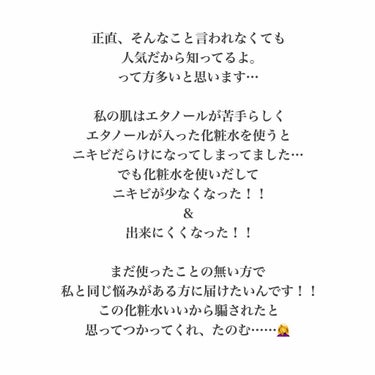 正直、そんなこと言われなくても
人気だから知ってるよ。
って方多いと思います…

私の肌はエタノールが苦手らしく
エタノールが入った化粧水を使うと
ニキビだらけになってしまってました…
でも化粧水を使いだして
ニキビが少なくなった！！
&
出来にくくなった！！

まだ使ったことの無い方で
私と同じ悩みがある方に届けたいんです！！
この化粧水いいから騙されたと
思ってつかってくれ、たのむ……🙇‍♀️